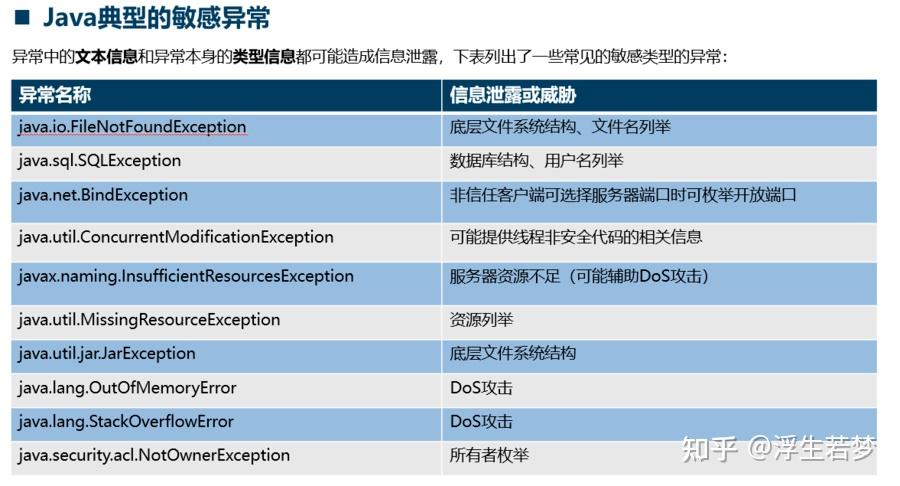 ■ Java典型的敏感异常

异常中的文本信息和异常本身的类型信息都可能造成信息泄露，下表列出了一些常见的敏感类型的异常：

| 异常名称 | 信息泄露或威胁 |
|---|---|
| java.io.FileNotFoundException | 底层文件系统结构、文件名列举 |
| java.sql.SQLException | 数据库结构、用户名列举 |
| java.net.BindException | 非信任客户端可选择服务器端口时可枚举开放端口 |
| java.util.ConcurrentModificationException | 可能提供线程非安全代码的相关信息 |
| javax.naming.InsufficientResourcesException | 服务器资源不足（可能辅助DoS攻击） |
| java.util.MissingResourceException | 资源列举 |
| java.util.jar.JarException | 底层文件系统结构 |
| java.lang.OutOfMemoryError | DoS攻击 |
| java.lang.StackOverflowError | DoS攻击 |
| java.security.acl.NotOwnerException | 所有者枚举 |

知乎 @浮生若梦